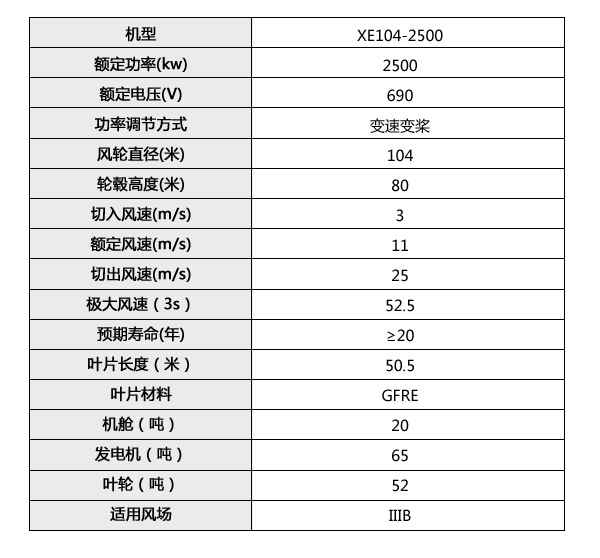 | 机型 | XE104-2500 |
|---|---|
| 额定功率(kw) | 2500 |
| 额定电压(V) | 690 |
| 功率调节方式 | 变速变桨 |
| 风轮直径(米) | 104 |
| 轮毂高度(米) | 80 |
| 切入风速(m/s) | 3 |
| 额定风速(m/s) | 11 |
| 切出风速(m/s) | 25 |
| 极大风速（3s） | 52.5 |
| 预期寿命(年) | ≥20 |
| 叶片长度（米） | 50.5 |
| 叶片材料 | GFRE |
| 机舱（吨） | 20 |
| 发电机（吨） | 65 |
| 叶轮（吨） | 52 |
| 适用风场 | IIIB |